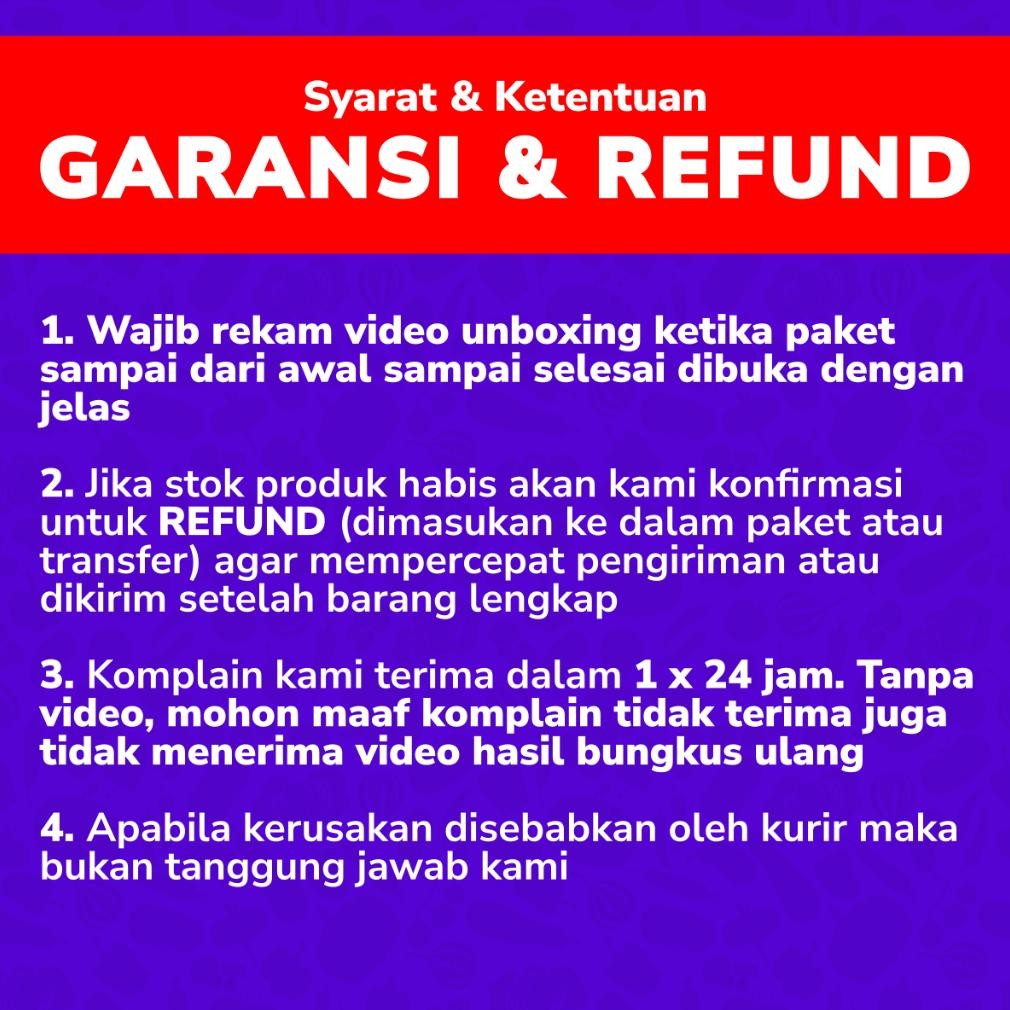 Syarat & Ketentuan
GARANSI & REFUND

1. Wajib rekam video unboxing ketika paket sampai dari awal sampai selesai dibuka dengan jelas

2. Jika stok produk habis akan kami konfirmasi untuk REFUND (dimasukan ke dalam paket atau transfer) agar mempercepat pengiriman atau dikirim setelah barang lengkap

3. Komplain kami terima dalam 1 x 24 jam. Tanpa video, mohon maaf komplain tidak terima juga tidak menerima video hasil bungkus ulang

4. Apabila kerusakan disebabkan oleh kurir maka bukan tanggung jawab kami